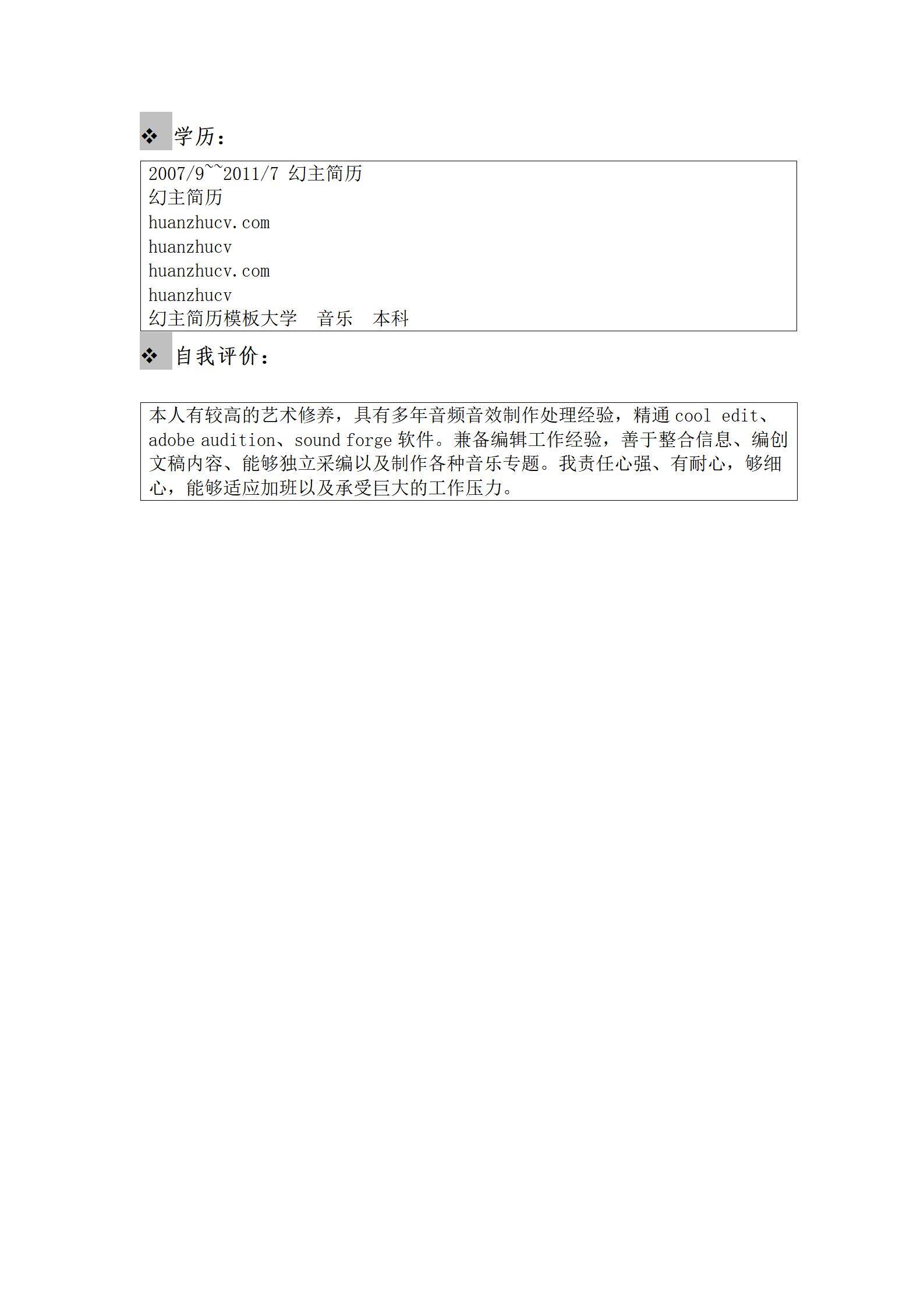 ❖ 学历：

2007/9~~2011/7 幻主简历
幻主简历
huanzhucv.com
huanzhucv
huanzhucv.com
huanzhucv
幻主简历模板大学　音乐　本科

❖ 自我评价：

本人有较高的艺术修养，具有多年音频音效制作处理经验，精通 cool edit、adobe audition、sound forge 软件。兼备编辑工作经验，善于整合信息、编创文稿内容、能够独立采编以及制作各种音乐专题。我责任心强、有耐心，够细心，能够适应加班以及承受巨大的工作压力。